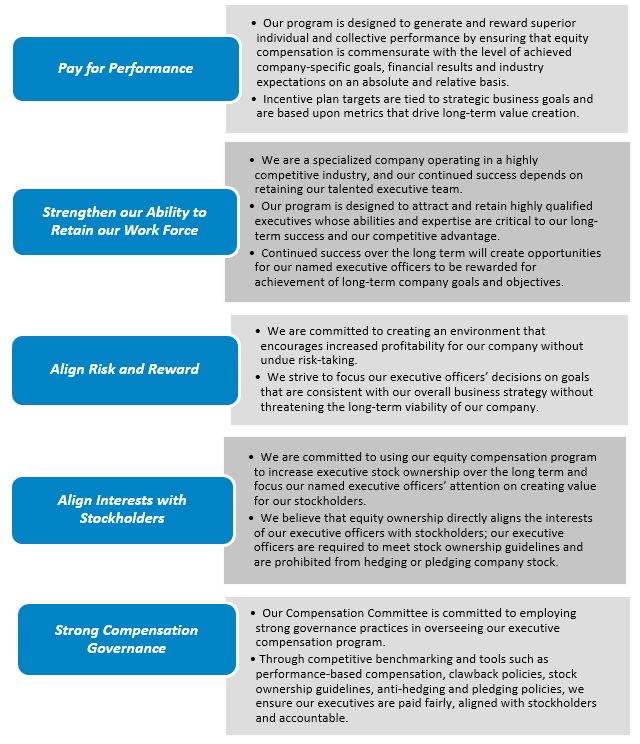 Pay for Performance

• Our program is designed to generate and reward superior individual and collective performance by ensuring that equity compensation is commensurate with the level of achieved company-specific goals, financial results and industry expectations on an absolute and relative basis.
• Incentive plan targets are tied to strategic business goals and are based upon metrics that drive long-term value creation.

Strengthen our Ability to Retain our Work Force

• We are a specialized company operating in a highly competitive industry, and our continued success depends on retaining our talented executive team.
• Our program is designed to attract and retain highly qualified executives whose abilities and expertise are critical to our long-term success and our competitive advantage.
• Continued success over the long term will create opportunities for our named executive officers to be rewarded for achievement of long-term company goals and objectives.

Align Risk and Reward

• We are committed to creating an environment that encourages increased profitability for our company without undue risk-taking.
• We strive to focus our executive officers' decisions on goals that are consistent with our overall business strategy without threatening the long-term viability of our company.

Align Interests with Stockholders

• We are committed to using our equity compensation program to increase executive stock ownership over the long term and focus our named executive officers' attention on creating value for our stockholders.
• We believe that equity ownership directly aligns the interests of our executive officers with stockholders; our executive officers are required to meet stock ownership guidelines and are prohibited from hedging or pledging company stock.

Strong Compensation Governance

• Our Compensation Committee is committed to employing strong governance practices in overseeing our executive compensation program.
• Through competitive benchmarking and tools such as performance-based compensation, clawback policies, stock ownership guidelines, anti-hedging and pledging policies, we ensure our executives are paid fairly, aligned with stockholders and accountable.